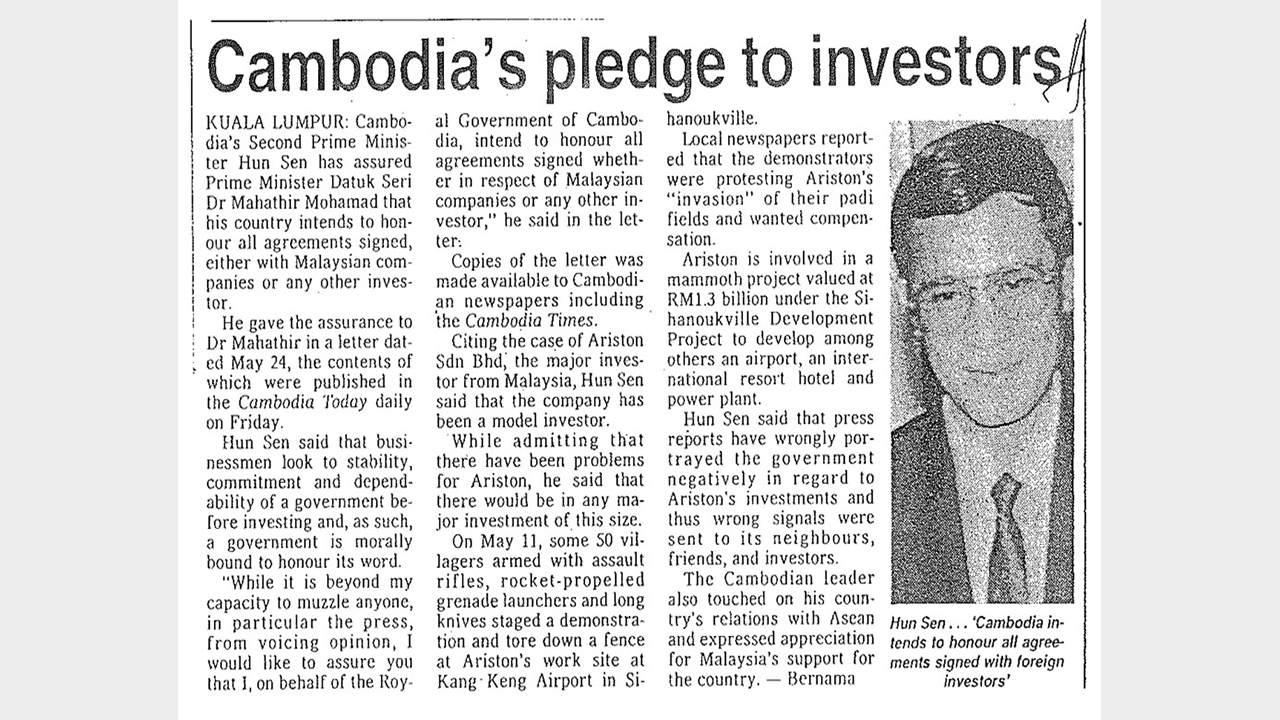 Cambodia's pledge to investors

KUALA LUMPUR: Cambodia's Second Prime Minister Hun Sen has assured Prime Minister Datuk Seri Dr Mahathir Mohamad that his country intends to honour all agreements signed, either with Malaysian companies or any other investor.

He gave the assurance to Dr Mahathir in a letter dated May 24, the contents of which were published in the Cambodia Today daily on Friday.

Hun Sen said that businessmen look to stability, commitment and dependability of a government before investing and, as such, a government is morally bound to honour its word.

"While it is beyond my capacity to muzzle anyone, in particular the press, from voicing opinion, I would like to assure you that I, on behalf of the Royal Government of Cambodia, intend to honour all agreements signed whether in respect of Malaysian companies or any other investor," he said in the letter.

Copies of the letter was made available to Cambodian newspapers including the Cambodia Times.

Citing the case of Ariston Sdn Bhd, the major investor from Malaysia, Hun Sen said that the company has been a model investor.

While admitting that there have been problems for Ariston, he said that there would be in any major investment of this size.

On May 11, some 50 villagers armed with assault rifles, rocket-propelled grenade launchers and long knives staged a demonstration and tore down a fence at Ariston's work site at Kang Keng Airport in Sihanoukville.

Local newspapers reported that the demonstrators were protesting Ariston's "invasion" of their padi fields and wanted compensation.

Ariston is involved in a mammoth project valued at RM1.3 billion under the Sihanoukville Development Project to develop among others an airport, an international resort hotel and power plant.

Hun Sen said that press reports have wrongly portrayed the government negatively in regard to Ariston's investments and thus wrong signals were sent to its neighbours, friends, and investors.

The Cambodian leader also touched on his country's relations with Asean and expressed appreciation for Malaysia's support for the country. — Bernama

Hun Sen . . . 'Cambodia intends to honour all agreements signed with foreign investors'